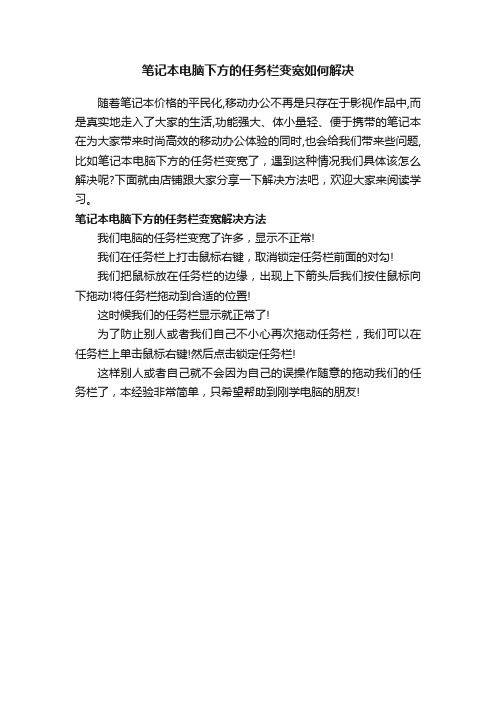 笔记本电脑下方的任务栏变宽如何解决

随着笔记本价格的平民化,移动办公不再是只存在于影视作品中,而是真实地走入了大家的生活,功能强大、体小量轻、便于携带的笔记本在为大家带来时尚高效的移动办公体验的同时,也会给我们带来些问题,比如笔记本电脑下方的任务栏变宽了，遇到这种情况我们具体该怎么解决呢?下面就由店铺跟大家分享一下解决方法吧，欢迎大家来阅读学习。

笔记本电脑下方的任务栏变宽解决方法

我们电脑的任务栏变宽了许多，显示不正常!

我们在任务栏上打击鼠标右键，取消锁定任务栏前面的对勾!

我们把鼠标放在任务栏的边缘，出现上下箭头后我们按住鼠标向下拖动!将任务栏拖动到合适的位置!

这时候我们的任务栏显示就正常了!

为了防止别人或者我们自己不小心再次拖动任务栏，我们可以在任务栏上单击鼠标右键!然后点击锁定任务栏!

这样别人或者自己就不会因为自己的误操作随意的拖动我们的任务栏了，本经验非常简单，只希望帮助到刚学电脑的朋友!